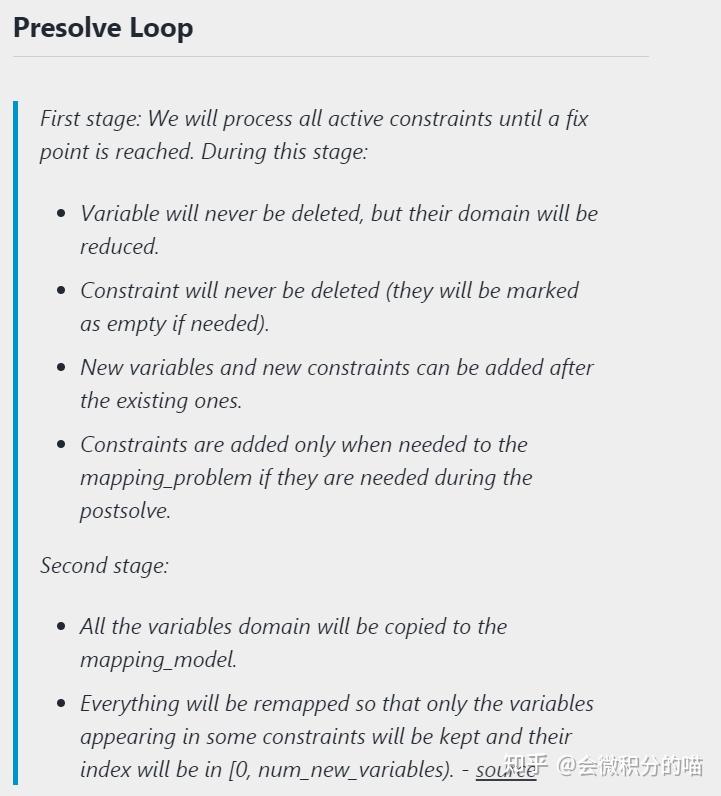 Presolve Loop

First stage: We will process all active constraints until a fix point is reached. During this stage:

- Variable will never be deleted, but their domain will be reduced.
- Constraint will never be deleted (they will be marked as empty if needed).
- New variables and new constraints can be added after the existing ones.
- Constraints are added only when needed to the mapping_problem if they are needed during the postsolve.

Second stage:

- All the variables domain will be copied to the mapping_model.
- Everything will be remapped so that only the variables appearing in some constraints will be kept and their index will be in [0, num_new_variables). - source

知乎 @会微积分的喵